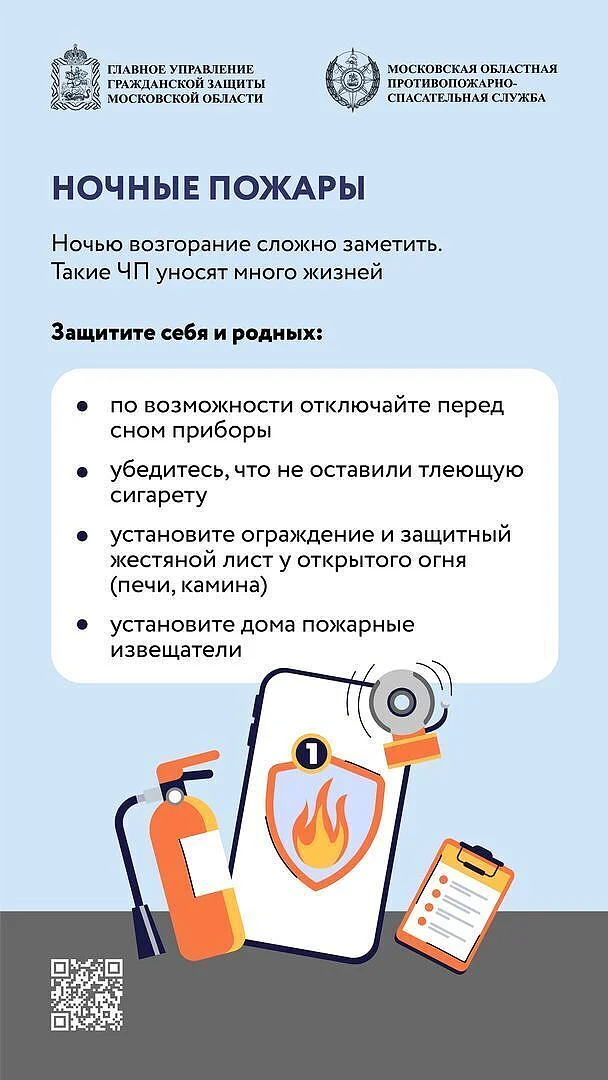 ГЛАВНОЕ УПРАВЛЕНИЕ ГРАЖДАНСКОЙ ЗАЩИТЫ МОСКОВСКОЙ ОБЛАСТИ

МОСКОВСКАЯ ОБЛАСТНАЯ ПРОТИВОПОЖАРНО-СПАСАТЕЛЬНАЯ СЛУЖБА

НОЧНЫЕ ПОЖАРЫ

Ночью возгорание сложно заметить. Такие ЧП уносят много жизней

Защитите себя и родных:

• по возможности отключайте перед сном приборы
• убедитесь, что не оставили тлеющую сигарету
• установите ограждение и защитный жестяной лист у открытого огня (печи, камина)
• установите дома пожарные извещатели

1